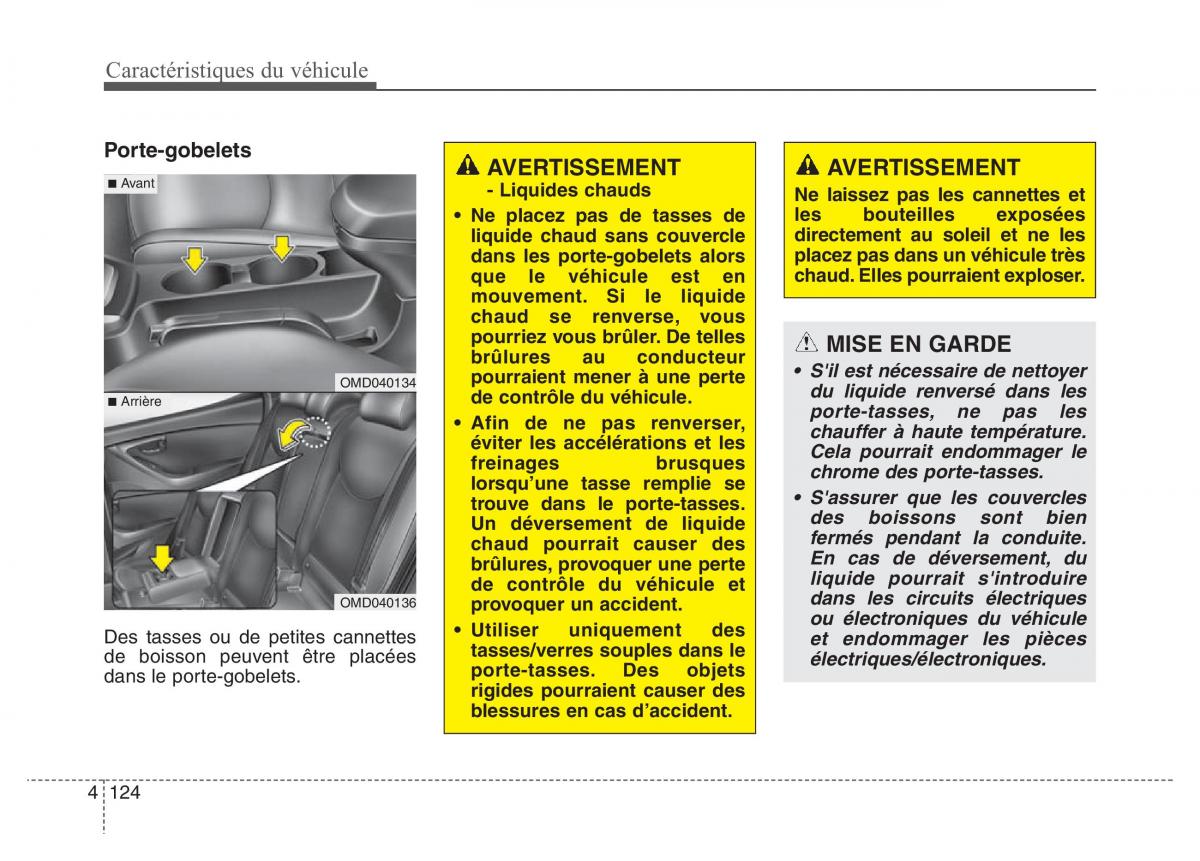 Caractéristiques du véhicule

Porte-gobelets

■ Avant

OMD040134

■ Arrière

OMD040136

Des tasses ou de petites cannettes de boisson peuvent être placées dans le porte-gobelets.

AVERTISSEMENT
- Liquides chauds

• Ne placez pas de tasses de liquide chaud sans couvercle dans les porte-gobelets alors que le véhicule est en mouvement. Si le liquide chaud se renverse, vous pourriez vous brûler. De telles brûlures au conducteur pourraient mener à une perte de contrôle du véhicule.

• Afin de ne pas renverser, éviter les accélérations et les freinages brusques lorsqu'une tasse remplie se trouve dans le porte-tasses. Un déversement de liquide chaud pourrait causer des brûlures, provoquer une perte de contrôle du véhicule et provoquer un accident.

• Utiliser uniquement des tasses/verres souples dans le porte-tasses. Des objets rigides pourraient causer des blessures en cas d'accident.

AVERTISSEMENT
Ne laissez pas les cannettes et les bouteilles exposées directement au soleil et ne les placez pas dans un véhicule très chaud. Elles pourraient exploser.

MISE EN GARDE

• S'il est nécessaire de nettoyer du liquide renversé dans les porte-tasses, ne pas les chauffer à haute température. Cela pourrait endommager le chrome des porte-tasses.

• S'assurer que les couvercles des boissons sont bien fermés pendant la conduite. En cas de déversement, du liquide pourrait s'introduire dans les circuits électriques ou électroniques du véhicule et endommager les pièces électriques/électroniques.

4 124